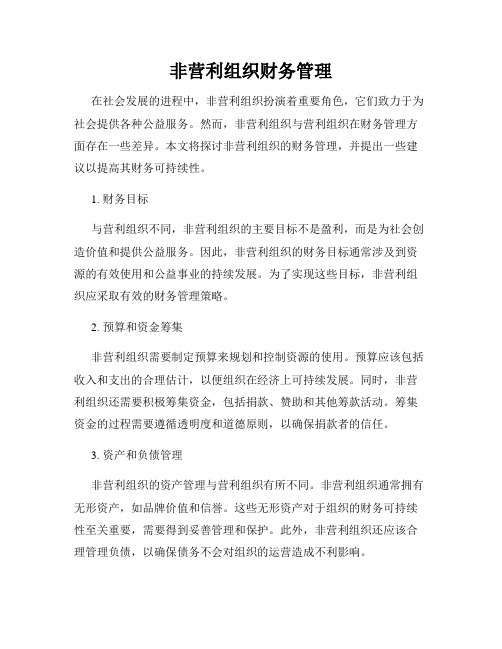 非营利组织财务管理

在社会发展的进程中，非营利组织扮演着重要角色，它们致力于为社会提供各种公益服务。然而，非营利组织与营利组织在财务管理方面存在一些差异。本文将探讨非营利组织的财务管理，并提出一些建议以提高其财务可持续性。

1. 财务目标

与营利组织不同，非营利组织的主要目标不是盈利，而是为社会创造价值和提供公益服务。因此，非营利组织的财务目标通常涉及到资源的有效使用和公益事业的持续发展。为了实现这些目标，非营利组织应采取有效的财务管理策略。

2. 预算和资金筹集

非营利组织需要制定预算来规划和控制资源的使用。预算应该包括收入和支出的合理估计，以便组织在经济上可持续发展。同时，非营利组织还需要积极筹集资金，包括捐款、赞助和其他筹款活动。筹集资金的过程需要遵循透明度和道德原则，以确保捐款者的信任。

3. 资产和负债管理

非营利组织的资产管理与营利组织有所不同。非营利组织通常拥有无形资产，如品牌价值和信誉。这些无形资产对于组织的财务可持续性至关重要，需要得到妥善管理和保护。此外，非营利组织还应该合理管理负债，以确保债务不会对组织的运营造成不利影响。